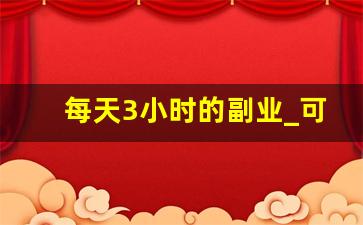 每天3小时的副业_可